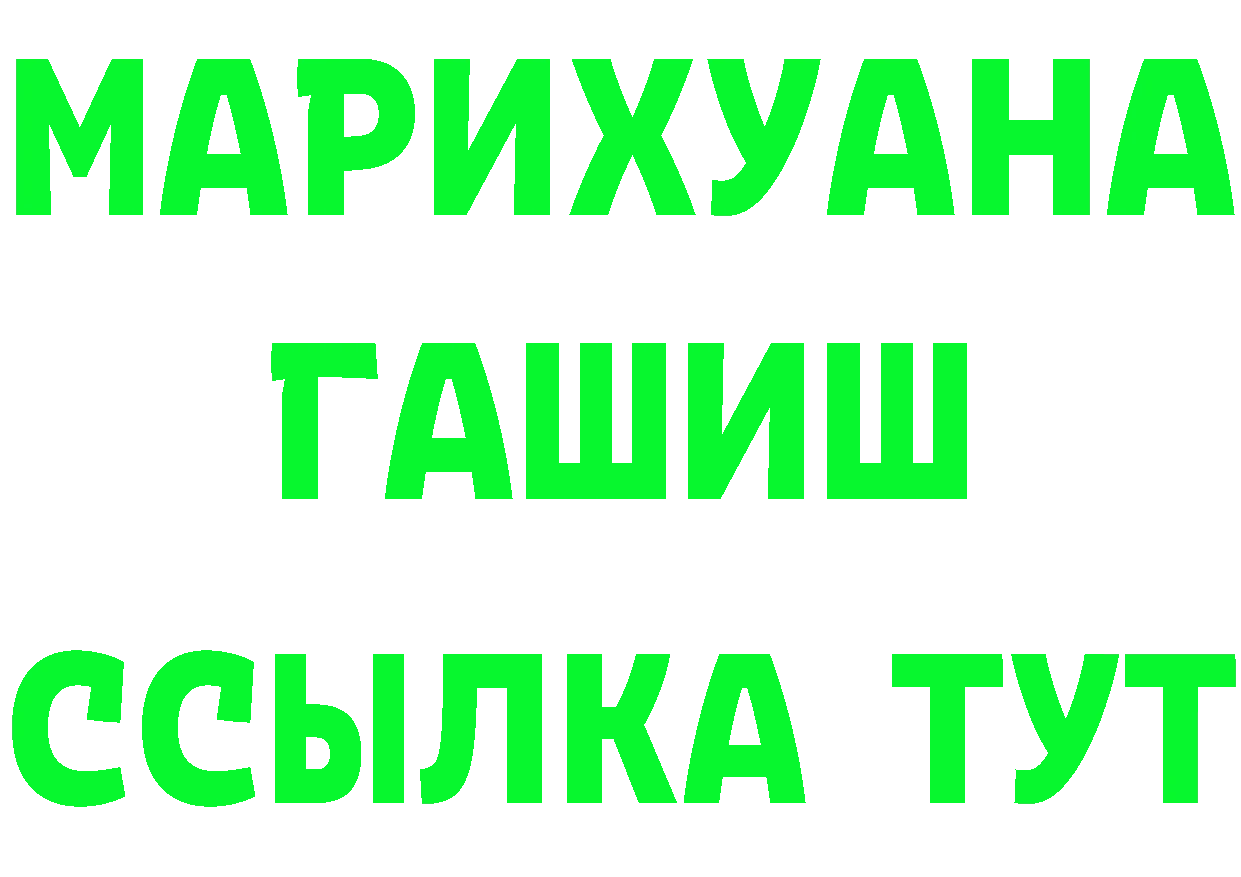 МАРИХУАНА
ГАШИШ
ССЫЛКА ТУТ